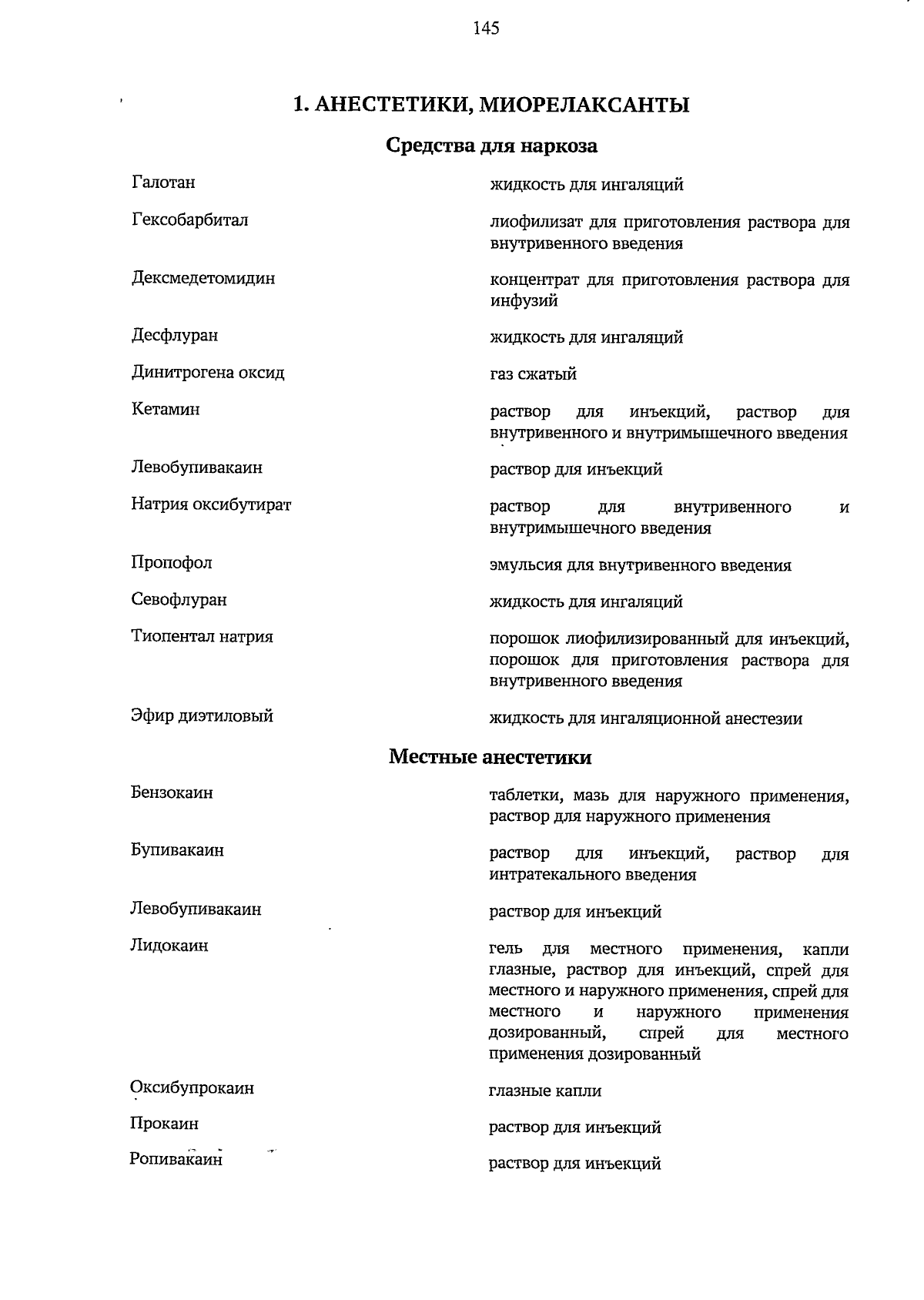 145

1. АНЕСТЕТИКИ, МИОРЕЛАКСАНТЫ

Средства для наркоза

| | |
|---|---|
| Галотан | жидкость для ингаляций |
| Гексобарбитал | лиофилизат для приготовления раствора для внутривенного введения |
| Дексмедетомидин | концентрат для приготовления раствора для инфузий |
| Десфлуран | жидкость для ингаляций |
| Динитрогена оксид | газ сжатый |
| Кетамин | раствор для инъекций, раствор для внутривенного и внутримышечного введения |
| Левобупивакаин | раствор для инъекций |
| Натрия оксибутират | раствор для внутривенного и внутримышечного введения |
| Пропофол | эмульсия для внутривенного введения |
| Севофлуран | жидкость для ингаляций |
| Тиопентал натрия | порошок лиофилизированный для инъекций, порошок для приготовления раствора для внутривенного введения |
| Эфир диэтиловый | жидкость для ингаляционной анестезии |

Местные анестетики

| | |
|---|---|
| Бензокаин | таблетки, мазь для наружного применения, раствор для наружного применения |
| Бупивакаин | раствор для инъекций, раствор для интратекального введения |
| Левобупивакаин | раствор для инъекций |
| Лидокаин | гель для местного применения, капли глазные, раствор для инъекций, спрей для местного и наружного применения, спрей для местного и наружного применения дозированный, спрей для местного применения дозированный |
| Оксибупрокаин | глазные капли |
| Прокаин | раствор для инъекций |
| Ропивакаин | раствор для инъекций |